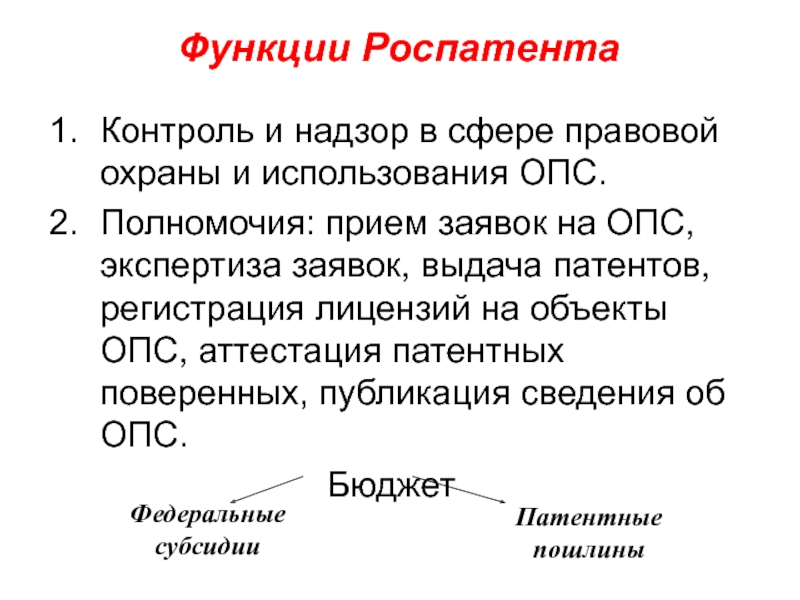 Функции Роспатента

1. Контроль и надзор в сфере правовой охраны и использования ОПС.
2. Полномочия: прием заявок на ОПС, экспертиза заявок, выдача патентов, регистрация лицензий на объекты ОПС, аттестация патентных поверенных, публикация сведения об ОПС.

Бюджет

Федеральные субсидии

Патентные пошлины